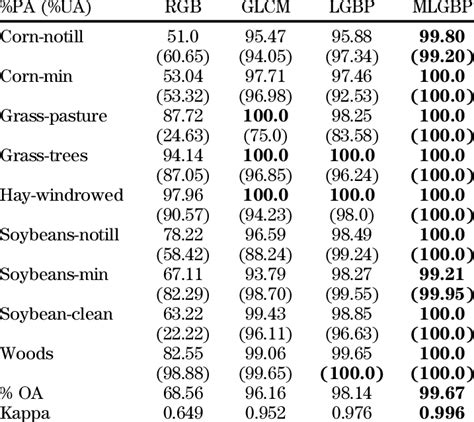 | %PA (%UA) | RGB | GLCM | LGBP | MLGBP |
|---|---|---|---|---|
| Corn-notill | 51.0 | 95.47 | 95.88 | **99.80** |
| | (60.65) | (94.05) | (97.34) | **(99.20)** |
| Corn-min | 53.04 | 97.71 | 97.46 | **100.0** |
| | (53.32) | (96.98) | (92.53) | **(100.0)** |
| Grass-pasture | 87.72 | **100.0** | 98.25 | **100.0** |
| | (24.63) | (75.0) | (83.58) | **(100.0)** |
| Grass-trees | 94.14 | **100.0** | **100.0** | **100.0** |
| | (87.05) | (96.85) | (96.24) | **(100.0)** |
| Hay-windrowed | 97.96 | **100.0** | **100.0** | **100.0** |
| | (90.57) | (94.23) | (98.0) | **(100.0)** |
| Soybeans-notill | 78.22 | 96.59 | 98.49 | **100.0** |
| | (58.42) | (88.24) | (99.24) | **(100.0)** |
| Soybeans-min | 67.11 | 93.79 | 98.27 | **99.21** |
| | (82.29) | (98.70) | (99.55) | **(99.95)** |
| Soybean-clean | 63.22 | 99.43 | 98.85 | **100.0** |
| | (22.22) | (96.11) | (96.63) | **(100.0)** |
| Woods | 82.55 | 99.06 | 99.65 | **100.0** |
| | (98.88) | (99.65) | **(100.0)** | **(100.0)** |
| % OA | 68.56 | 96.16 | 98.14 | **99.67** |
| Kappa | 0.649 | 0.952 | 0.976 | **0.996** |